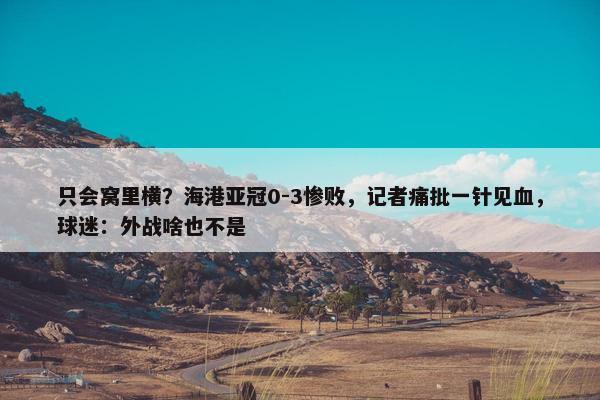 只会窝里横？海港亚冠0-3惨败，记者痛批一针见血，球迷：外战啥也不是